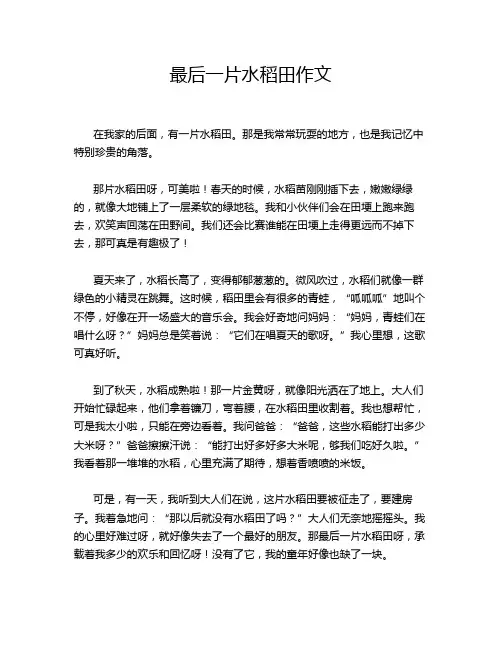 最后一片水稻田作文

在我家的后面，有一片水稻田。那是我常常玩耍的地方，也是我记忆中特别珍贵的角落。

那片水稻田呀，可美啦！春天的时候，水稻苗刚刚插下去，嫩嫩绿绿的，就像大地铺上了一层柔软的绿地毯。我和小伙伴们会在田埂上跑来跑去，欢笑声回荡在田野间。我们还会比赛谁能在田埂上走得更远而不掉下去，那可真是有趣极了！

夏天来了，水稻长高了，变得郁郁葱葱的。微风吹过，水稻们就像一群绿色的小精灵在跳舞。这时候，稻田里会有很多的青蛙，“呱呱呱”地叫个不停，好像在开一场盛大的音乐会。我会好奇地问妈妈：“妈妈，青蛙们在唱什么呀？”妈妈总是笑着说：“它们在唱夏天的歌呀。”我心里想，这歌可真好听。

到了秋天，水稻成熟啦！那一片金黄呀，就像阳光洒在了地上。大人们开始忙碌起来，他们拿着镰刀，弯着腰，在水稻田里收割着。我也想帮忙，可是我太小啦，只能在旁边看着。我问爸爸：“爸爸，这些水稻能打出多少大米呀？”爸爸擦擦汗说：“能打出好多好多大米呢，够我们吃好久啦。”我看着那一堆堆的水稻，心里充满了期待，想着香喷喷的米饭。

可是，有一天，我听到大人们在说，这片水稻田要被征走了，要建房子。我着急地问：“那以后就没有水稻田了吗？”大人们无奈地摇摇头。我的心里好难过呀，就好像失去了一个最好的朋友。那最后一片水稻田呀，承载着我多少的欢乐和回忆呀！没有了它，我的童年好像也缺了一块。